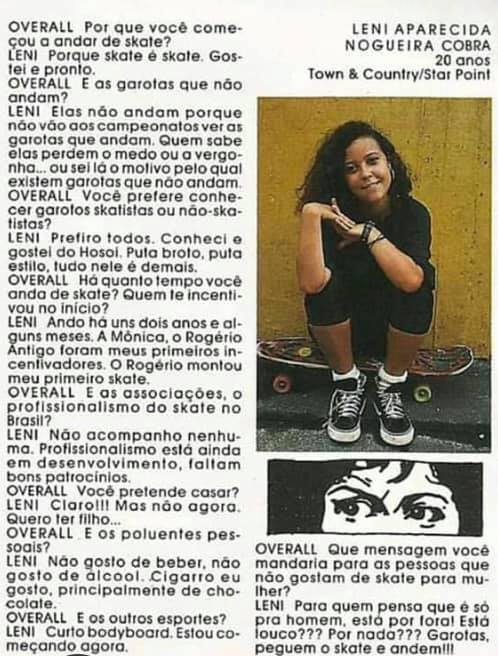 OVERALL Por que você começou a andar de skate?
LENI Porque skate é skate. Gostei e pronto.
OVERALL E as garotas que não andam?
LENI Elas não andam porque não vão aos campeonatos ver as garotas que andam. Quem sabe elas perdem o medo ou a vergonha... ou sei lá o motivo pelo qual existem garotas que não andam.
OVERALL Você prefere conhecer garotos skatistas ou não-skatistas?
LENI Prefiro todos. Conheci e gostei do Hosoi. Puta broto, puta estilo, tudo nele é demais.
OVERALL Há quanto tempo você anda de skate? Quem te incentivou no início?
LENI Ando há uns dois anos e alguns meses. A Mônica, o Rogério Antigo foram meus primeiros incentivadores. O Rogério montou meu primeiro skate.
OVERALL E as associações, o profissionalismo do skate no Brasil?
LENI Não acompanho nenhuma. Profissionalismo está ainda em desenvolvimento, faltam bons patrocínios.
OVERALL Você pretende casar?
LENI Claro!!! Mas não agora. Quero ter filho...
OVERALL E os poluentes pessoais?
LENI Não gosto de beber, não gosto de álcool. Cigarro eu gosto, principalmente de chocolate.
OVERALL E os outros esportes?
LENI Curto bodyboard. Estou começando agora.

LENI APARECIDA
NOGUEIRA COBRA
20 anos
Town & Country/Star Point

OVERALL Que mensagem você mandaria para as pessoas que não gostam de skate para mulher?
LENI Para quem pensa que é só pra homem, está por fora! Está louco??? Por nada??? Garotas, peguem o skate e andem!!!